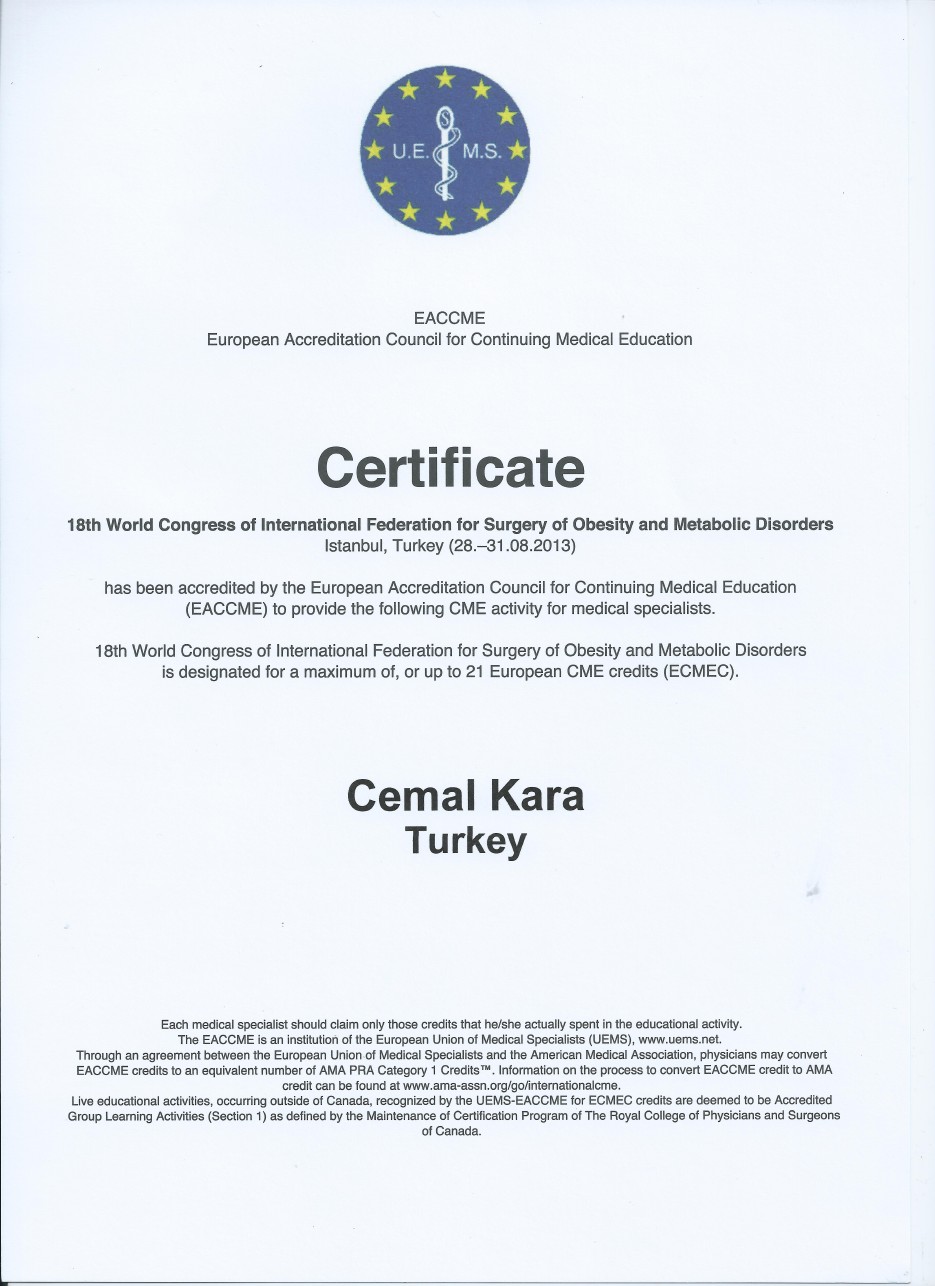 U.E. M.S.

EACCME
European Accreditation Council for Continuing Medical Education

Certificate

18th World Congress of International Federation for Surgery of Obesity and Metabolic Disorders
Istanbul, Turkey (28.–31.08.2013)

has been accredited by the European Accreditation Council for Continuing Medical Education (EACCME) to provide the following CME activity for medical specialists.

18th World Congress of International Federation for Surgery of Obesity and Metabolic Disorders is designated for a maximum of, or up to 21 European CME credits (ECMEC).

Cemal Kara
Turkey

Each medical specialist should claim only those credits that he/she actually spent in the educational activity.
The EACCME is an institution of the European Union of Medical Specialists (UEMS), www.uems.net.
Through an agreement between the European Union of Medical Specialists and the American Medical Association, physicians may convert EACCME credits to an equivalent number of AMA PRA Category 1 Credits™. Information on the process to convert EACCME credit to AMA credit can be found at www.ama-assn.org/go/internationalcme.
Live educational activities, occurring outside of Canada, recognized by the UEMS-EACCME for ECMEC credits are deemed to be Accredited Group Learning Activities (Section 1) as defined by the Maintenance of Certification Program of The Royal College of Physicians and Surgeons of Canada.